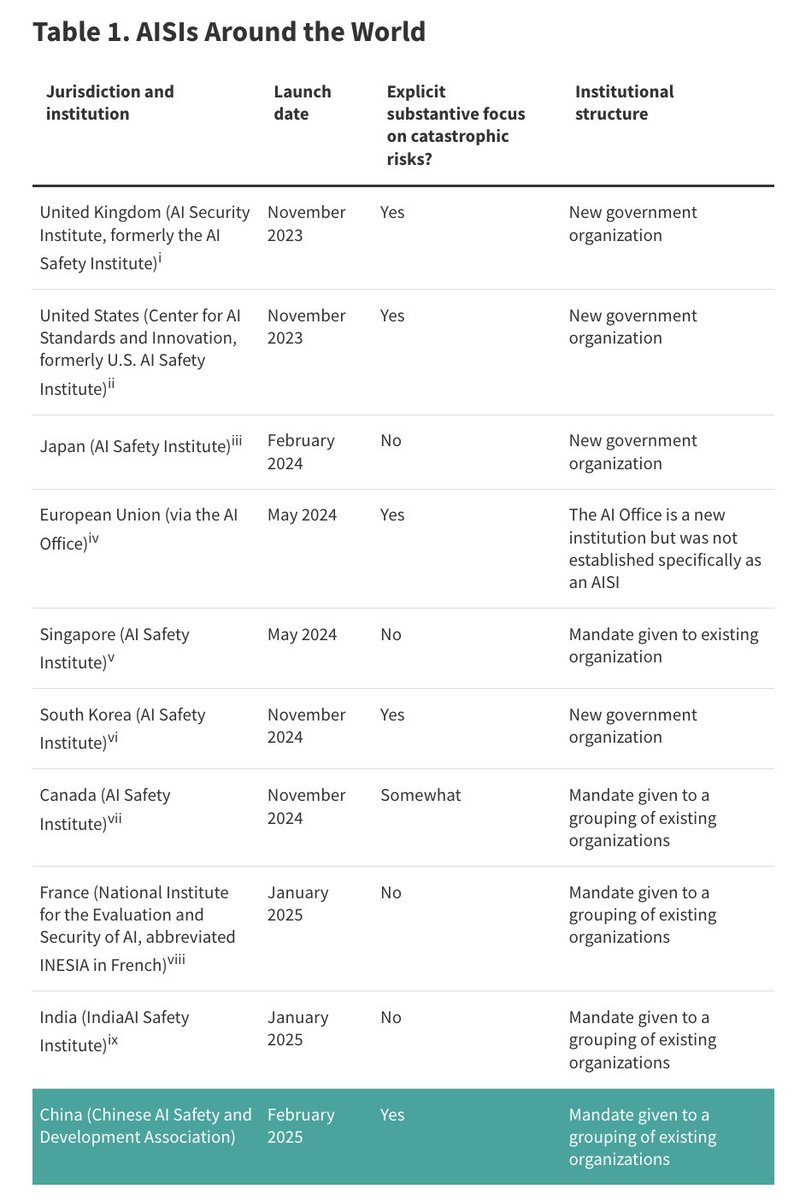 **Table 1. AISIs Around the World**

| Jurisdiction and institution | Launch date | Explicit substantive focus on catastrophic risks? | Institutional structure |
|---|---|---|---|
| United Kingdom (AI Security Institute, formerly the AI Safety Institute)$^{i}$ | November 2023 | Yes | New government organization |
| United States (Center for AI Standards and Innovation, formerly U.S. AI Safety Institute)$^{ii}$ | November 2023 | Yes | New government organization |
| Japan (AI Safety Institute)$^{iii}$ | February 2024 | No | New government organization |
| European Union (via the AI Office)$^{iv}$ | May 2024 | Yes | The AI Office is a new institution but was not established specifically as an AISI |
| Singapore (AI Safety Institute)$^{v}$ | May 2024 | No | Mandate given to existing organization |
| South Korea (AI Safety Institute)$^{vi}$ | November 2024 | Yes | New government organization |
| Canada (AI Safety Institute)$^{vii}$ | November 2024 | Somewhat | Mandate given to a grouping of existing organizations |
| France (National Institute for the Evaluation and Security of AI, abbreviated INESIA in French)$^{viii}$ | January 2025 | No | Mandate given to a grouping of existing organizations |
| India (IndiaAI Safety Institute)$^{ix}$ | January 2025 | No | Mandate given to a grouping of existing organizations |
| China (Chinese AI Safety and Development Association) | February 2025 | Yes | Mandate given to a grouping of existing organizations |